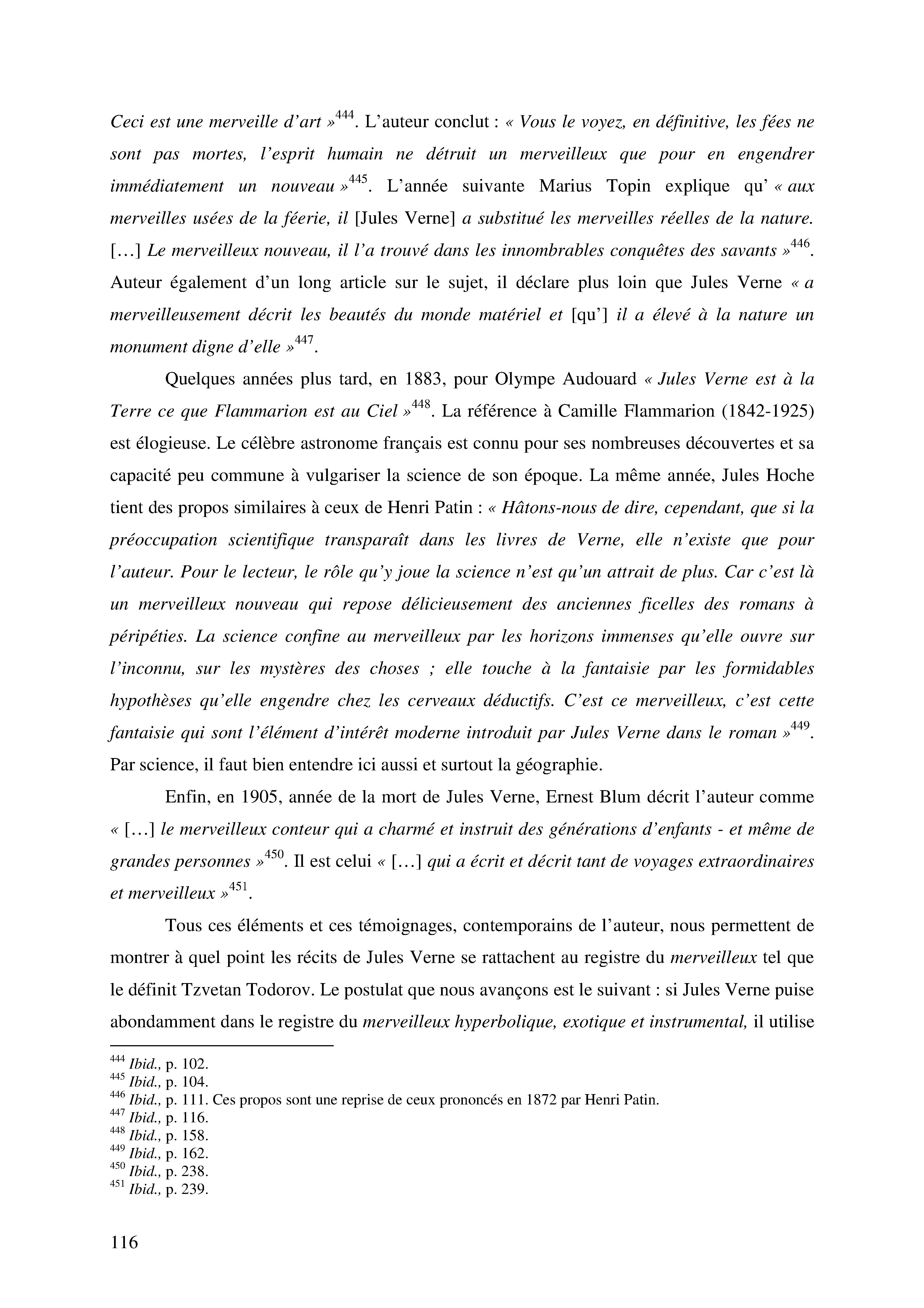 Ceci est une merveille d'art »$^{444}$. L'auteur conclut : « Vous le voyez, en définitive, les fées ne sont pas mortes, l'esprit humain ne détruit un merveilleux que pour en engendrer immédiatement un nouveau »$^{445}$. L'année suivante Marius Topin explique qu' « aux merveilles usées de la féerie, il [Jules Verne] a substitué les merveilles réelles de la nature. […] Le merveilleux nouveau, il l'a trouvé dans les innombrables conquêtes des savants »$^{446}$. Auteur également d'un long article sur le sujet, il déclare plus loin que Jules Verne « a merveilleusement décrit les beautés du monde matériel et [qu'] il a élevé à la nature un monument digne d'elle »$^{447}$.

Quelques années plus tard, en 1883, pour Olympe Audouard « Jules Verne est à la Terre ce que Flammarion est au Ciel »$^{448}$. La référence à Camille Flammarion (1842-1925) est élogieuse. Le célèbre astronome français est connu pour ses nombreuses découvertes et sa capacité peu commune à vulgariser la science de son époque. La même année, Jules Hoche tient des propos similaires à ceux de Henri Patin : « Hâtons-nous de dire, cependant, que si la préoccupation scientifique transparaît dans les livres de Verne, elle n'existe que pour l'auteur. Pour le lecteur, le rôle qu'y joue la science n'est qu'un attrait de plus. Car c'est là un merveilleux nouveau qui repose délicieusement des anciennes ficelles des romans à péripéties. La science confine au merveilleux par les horizons immenses qu'elle ouvre sur l'inconnu, sur les mystères des choses ; elle touche à la fantaisie par les formidables hypothèses qu'elle engendre chez les cerveaux déductifs. C'est ce merveilleux, c'est cette fantaisie qui sont l'élément d'intérêt moderne introduit par Jules Verne dans le roman »$^{449}$. Par science, il faut bien entendre ici aussi et surtout la géographie.

Enfin, en 1905, année de la mort de Jules Verne, Ernest Blum décrit l'auteur comme « […] le merveilleux conteur qui a charmé et instruit des générations d'enfants - et même de grandes personnes »$^{450}$. Il est celui « […] qui a écrit et décrit tant de voyages extraordinaires et merveilleux »$^{451}$.

Tous ces éléments et ces témoignages, contemporains de l'auteur, nous permettent de montrer à quel point les récits de Jules Verne se rattachent au registre du merveilleux tel que le définit Tzvetan Todorov. Le postulat que nous avançons est le suivant : si Jules Verne puise abondamment dans le registre du merveilleux hyperbolique, exotique et instrumental, il utilise

$^{444}$ Ibid., p. 102.
$^{445}$ Ibid., p. 104.
$^{446}$ Ibid., p. 111. Ces propos sont une reprise de ceux prononcés en 1872 par Henri Patin.
$^{447}$ Ibid., p. 116.
$^{448}$ Ibid., p. 158.
$^{449}$ Ibid., p. 162.
$^{450}$ Ibid., p. 238.
$^{451}$ Ibid., p. 239.

116